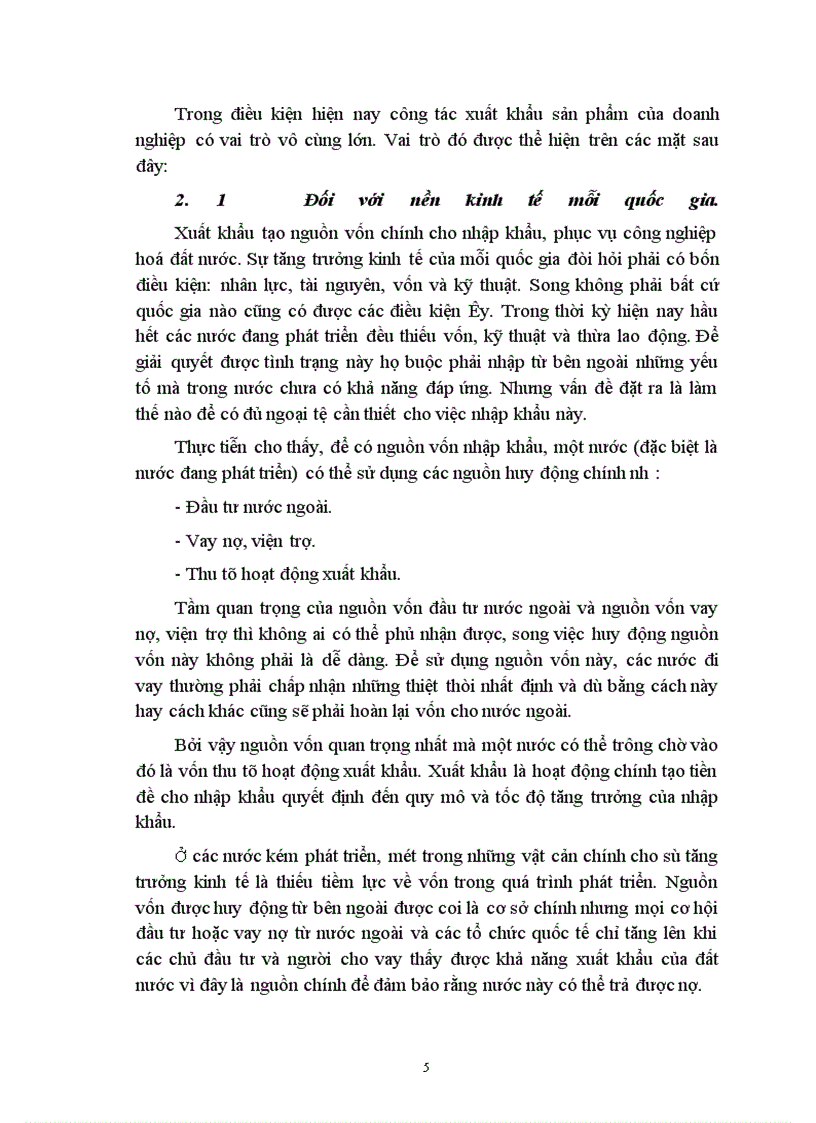 Trong điều kiện hiện nay công tác xuất khẩu sản phẩm của doanh nghiệp có vai trò vô cùng lớn. Vai trò đó được thể hiện trên các mặt sau đây:

2. 1 Đối với nền kinh tế mỗi quốc gia.

Xuất khẩu tạo nguồn vốn chính cho nhập khẩu, phục vụ công nghiệp hoá đất nước. Sự tăng trưởng kinh tế của mỗi quốc gia đòi hỏi phải có bốn điều kiện: nhân lực, tài nguyên, vốn và kỹ thuật. Song không phải bất cứ quốc gia nào cũng có được các điều kiện Êy. Trong thời kỳ hiện nay hầu hết các nước đang phát triển đều thiếu vốn, kỹ thuật và thừa lao động. Để giải quyết được tình trạng này họ buộc phải nhập từ bên ngoài những yếu tố mà trong nước chưa có khả năng đáp ứng. Nhưng vấn đề đặt ra là làm thế nào để có đủ ngoại tệ cần thiết cho việc nhập khẩu này.

Thực tiễn cho thấy, để có nguồn vốn nhập khẩu, một nước (đặc biệt là nước đang phát triển) có thể sử dụng các nguồn huy động chính nh :

- Đầu tư nước ngoài.

- Vay nợ, viện trợ.

- Thu tõ hoạt động xuất khẩu.

Tầm quan trọng của nguồn vốn đầu tư nước ngoài và nguồn vốn vay nợ, viện trợ thì không ai có thể phủ nhận được, song việc huy động nguồn vốn này không phải là dễ dàng. Để sử dụng nguồn vốn này, các nước đi vay thường phải chấp nhận những thiệt thòi nhất định và dù bằng cách này hay cách khác cũng sẽ phải hoàn lại vốn cho nước ngoài.

Bởi vậy nguồn vốn quan trọng nhất mà một nước có thể trông chờ vào đó là vốn thu tõ hoạt động xuất khẩu. Xuất khẩu là hoạt động chính tạo tiền đề cho nhập khẩu quyết định đến quy mô và tốc độ tăng trưởng của nhập khẩu.

Ở các nước kém phát triển, mét trong những vật cản chính cho sù tăng trưởng kinh tế là thiếu tiềm lực về vốn trong quá trình phát triển. Nguồn vốn được huy động từ bên ngoài được coi là cơ sở chính nhưng mọi cơ hội đầu tư hoặc vay nợ từ nước ngoài và các tổ chức quốc tế chỉ tăng lên khi các chủ đầu tư và người cho vay thấy được khả năng xuất khẩu của đất nước vì đây là nguồn chính để đảm bảo rằng nước này có thể trả được nợ.

5